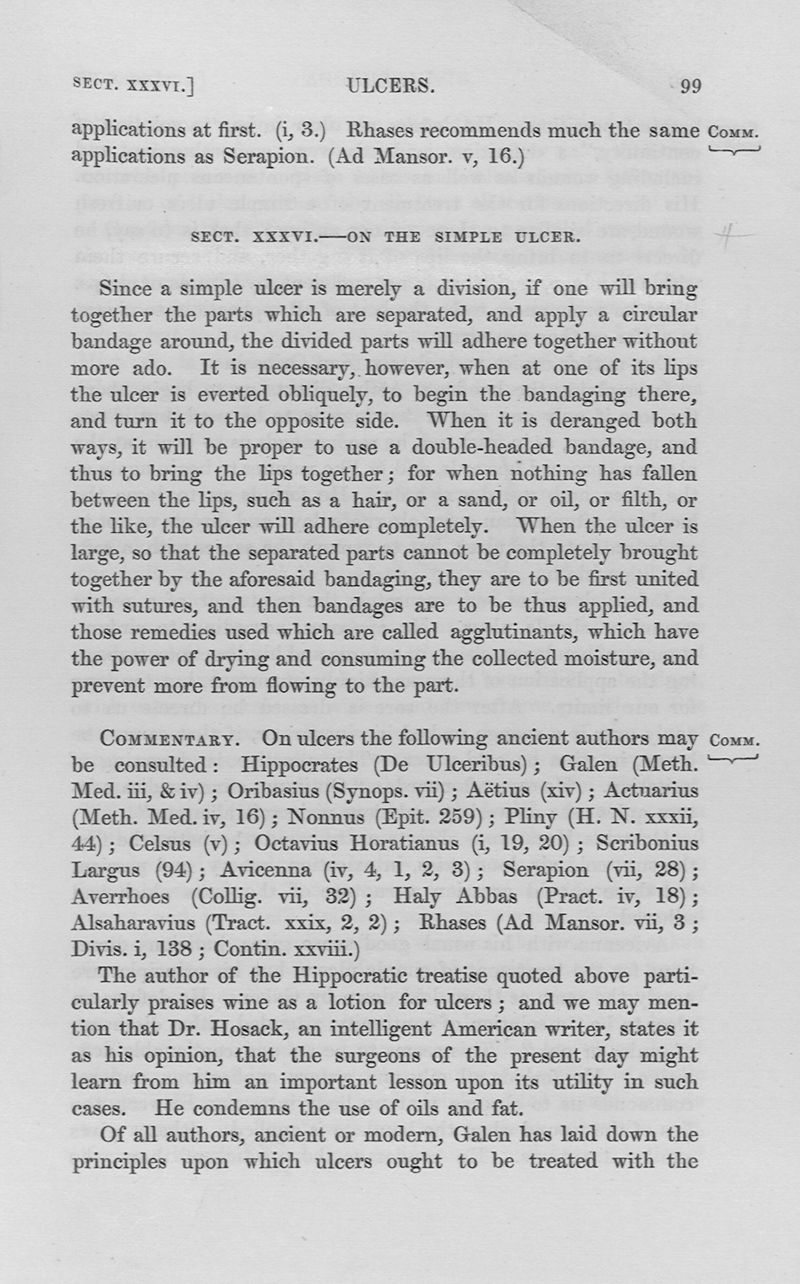 SECT. XXXVI.]

ULCERS.

99

applications at first. (i, 3.) Rhases recommends much the same applications as Serapion. (Ad Mansor. v, 16.)

COMM.

SECT. XXXVI.—ON THE SIMPLE ULCER.

Since a simple ulcer is merely a division, if one will bring together the parts which are separated, and apply a circular bandage around, the divided parts will adhere together without more ado. It is necessary, however, when at one of its lips the ulcer is everted obliquely, to begin the bandaging there, and turn it to the opposite side. When it is deranged both ways, it will be proper to use a double-headed bandage, and thus to bring the lips together; for when nothing has fallen between the lips, such as a hair, or a sand, or oil, or filth, or the like, the ulcer will adhere completely. When the ulcer is large, so that the separated parts cannot be completely brought together by the aforesaid bandaging, they are to be first united with sutures, and then bandages are to be thus applied, and those remedies used which are called agglutinants, which have the power of drying and consuming the collected moisture, and prevent more from flowing to the part.

COMMENTARY. On ulcers the following ancient authors may be consulted: Hippocrates (De Ulceribus); Galen (Meth. Med. iii, & iv); Oribasius (Synops. vii); Aëtius (xiv); Actuarius (Meth. Med. iv, 16); Nonnus (Epit. 259); Pliny (H. N. xxxii, 44); Celsus (v); Octavius Horatianus (i, 19, 20); Scribonius Largus (94); Avicenna (iv, 4, 1, 2, 3); Serapion (vii, 28); Averrhoes (Collig. vii, 32); Haly Abbas (Pract. iv, 18); Alsaharavius (Tract. xxix, 2, 2); Rhases (Ad Mansor. vii, 3; Divis. i, 138; Contin. xxviii.)

COMM.

The author of the Hippocratic treatise quoted above particularly praises wine as a lotion for ulcers; and we may mention that Dr. Hosack, an intelligent American writer, states it as his opinion, that the surgeons of the present day might learn from him an important lesson upon its utility in such cases. He condemns the use of oils and fat.

Of all authors, ancient or modern, Galen has laid down the principles upon which ulcers ought to be treated with the